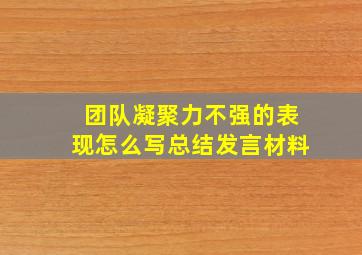 团队凝聚力不强的表现怎么写总结发言材料